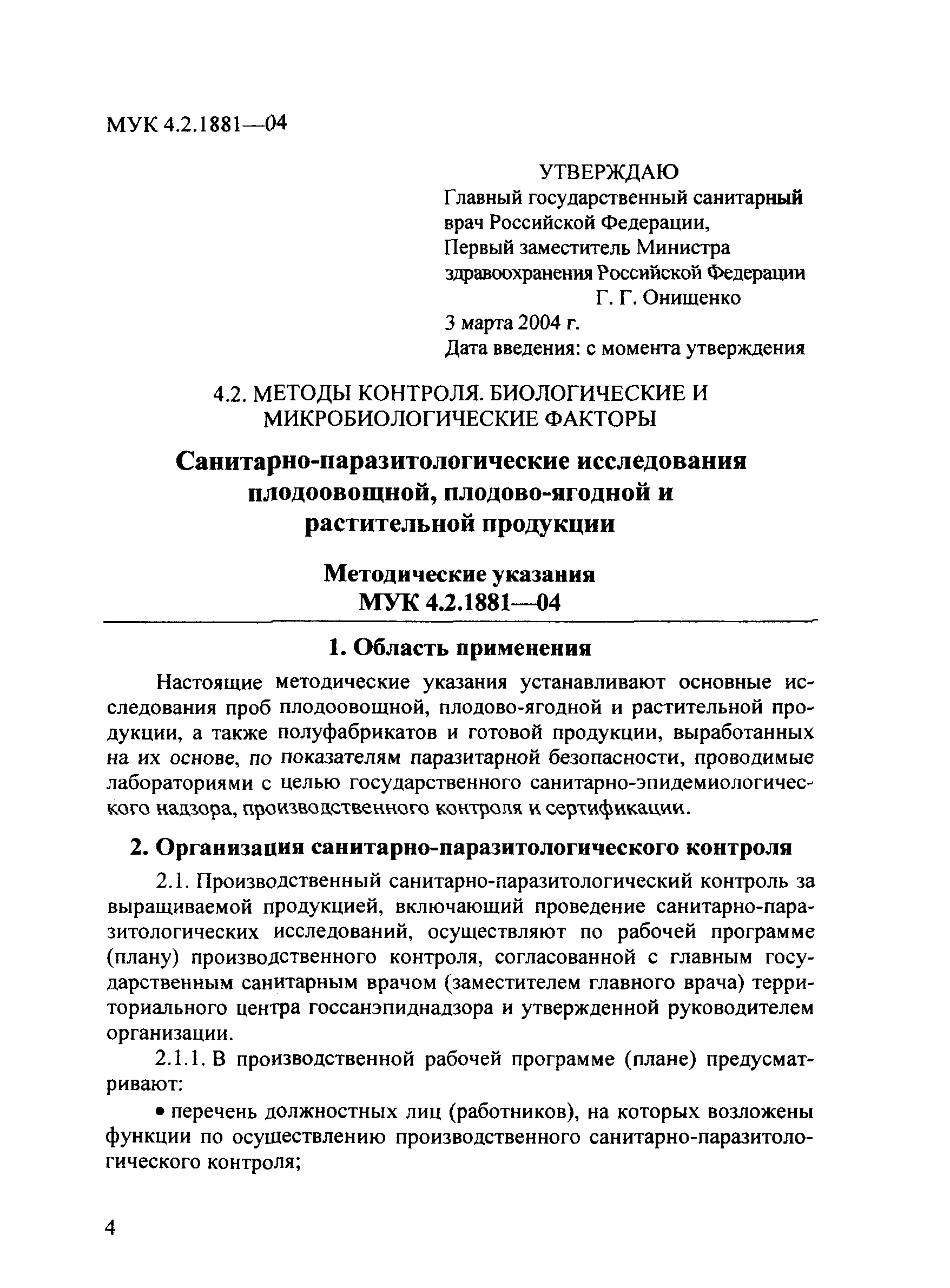 МУК 4.2.1881—04

УТВЕРЖДАЮ
Главный государственный санитарный врач Российской Федерации,
Первый заместитель Министра здравоохранения Российской Федерации
Г. Г. Онищенко
3 марта 2004 г.
Дата введения: с момента утверждения

4.2. МЕТОДЫ КОНТРОЛЯ. БИОЛОГИЧЕСКИЕ И МИКРОБИОЛОГИЧЕСКИЕ ФАКТОРЫ

Санитарно-паразитологические исследования плодоовощной, плодово-ягодной и растительной продукции

Методические указания
МУК 4.2.1881—04

1. Область применения

Настоящие методические указания устанавливают основные исследования проб плодоовощной, плодово-ягодной и растительной продукции, а также полуфабрикатов и готовой продукции, выработанных на их основе, по показателям паразитарной безопасности, проводимые лабораториями с целью государственного санитарно-эпидемиологического надзора, производственного контроля и сертификации.

2. Организация санитарно-паразитологического контроля

2.1. Производственный санитарно-паразитологический контроль за выращиваемой продукцией, включающий проведение санитарно-паразитологических исследований, осуществляют по рабочей программе (плану) производственного контроля, согласованной с главным государственным санитарным врачом (заместителем главного врача) территориального центра госсанэпиднадзора и утвержденной руководителем организации.

2.1.1. В производственной рабочей программе (плане) предусматривают:

• перечень должностных лиц (работников), на которых возложены функции по осуществлению производственного санитарно-паразитологического контроля;

4